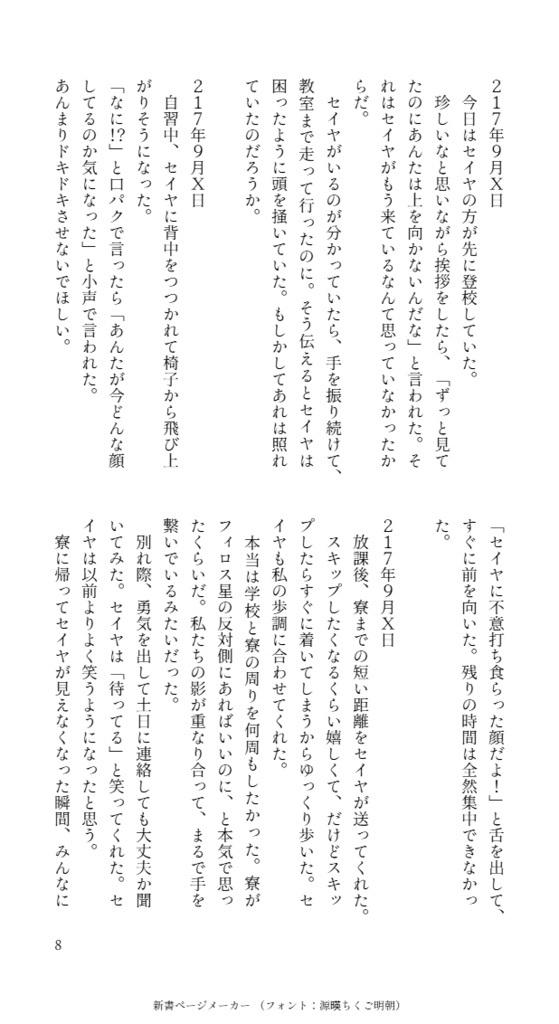 ２１７年９月Ｘ日

今日はセイヤの方が先に登校していた。

珍しいなと思いながら挨拶をしたら、「ずっと見てたのにあんたは上を向かないんだな」と言われた。それはセイヤがもう来ているなんて思っていなかったからだ。

セイヤがいるのが分かっていたら、手を振り続けて、教室まで走って行ったのに。そう伝えるとセイヤは困ったように頭を掻いていた。もしかしてあれは照れていたのだろうか。

２１７年９月Ｘ日

自習中、セイヤに背中をつつかれて椅子から飛び上がりそうになった。

「なに!?」と口パクで言ったら「あんたが今どんな顔してるのか気になった」と小声で言われた。

あんまりドキドキさせないでほしい。

「セイヤに不意打ち食らった顔だよ！」と舌を出して、すぐに前を向いた。残りの時間は全然集中できなかった。

２１７年９月Ｘ日

放課後、寮までの短い距離をセイヤが送ってくれた。

スキップしたくなるくらい嬉しくて、だけどスキップしたらすぐに着いてしまうからゆっくり歩いた。セイヤも私の歩調に合わせてくれた。

本当は学校と寮の周りを何周もしたかった。寮がフィロス星の反対側にあればいいのに、と本気で思ったくらいだ。私たちの影が重なり合って、まるで手を繋いでいるみたいだった。

別れ際、勇気を出して土日に連絡しても大丈夫か聞いてみた。セイヤは「待ってる」と笑ってくれた。セイヤは以前よりよく笑うようになったと思う。

寮に帰ってセイヤが見えなくなった瞬間、みんなに

8

新書ページメーカー（フォント：源暎ちくご明朝）